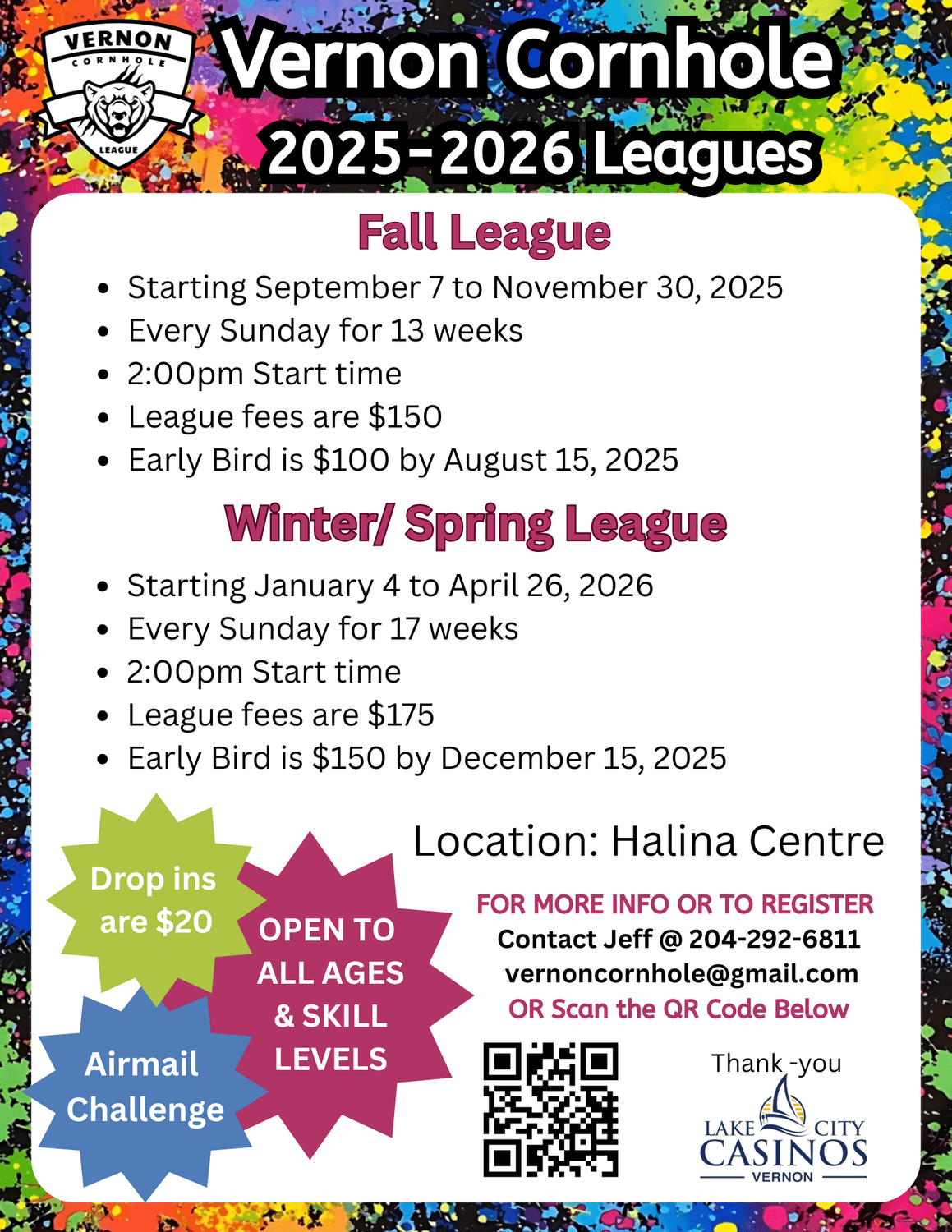 VERNON
CORNHOLE
LEAGUE

Vernon Cornhole
2025-2026 Leagues

Fall League

• Starting September 7 to November 30, 2025
• Every Sunday for 13 weeks
• 2:00pm Start time
• League fees are $150
• Early Bird is $100 by August 15, 2025

Winter/ Spring League

• Starting January 4 to April 26, 2026
• Every Sunday for 17 weeks
• 2:00pm Start time
• League fees are $175
• Early Bird is $150 by December 15, 2025

Drop ins are $20

OPEN TO ALL AGES & SKILL LEVELS

Airmail Challenge

Location: Halina Centre

FOR MORE INFO OR TO REGISTER
Contact Jeff @ 204-292-6811
vernoncornhole@gmail.com
OR Scan the QR Code Below

Thank -you

LAKE CITY
CASINOS
VERNON